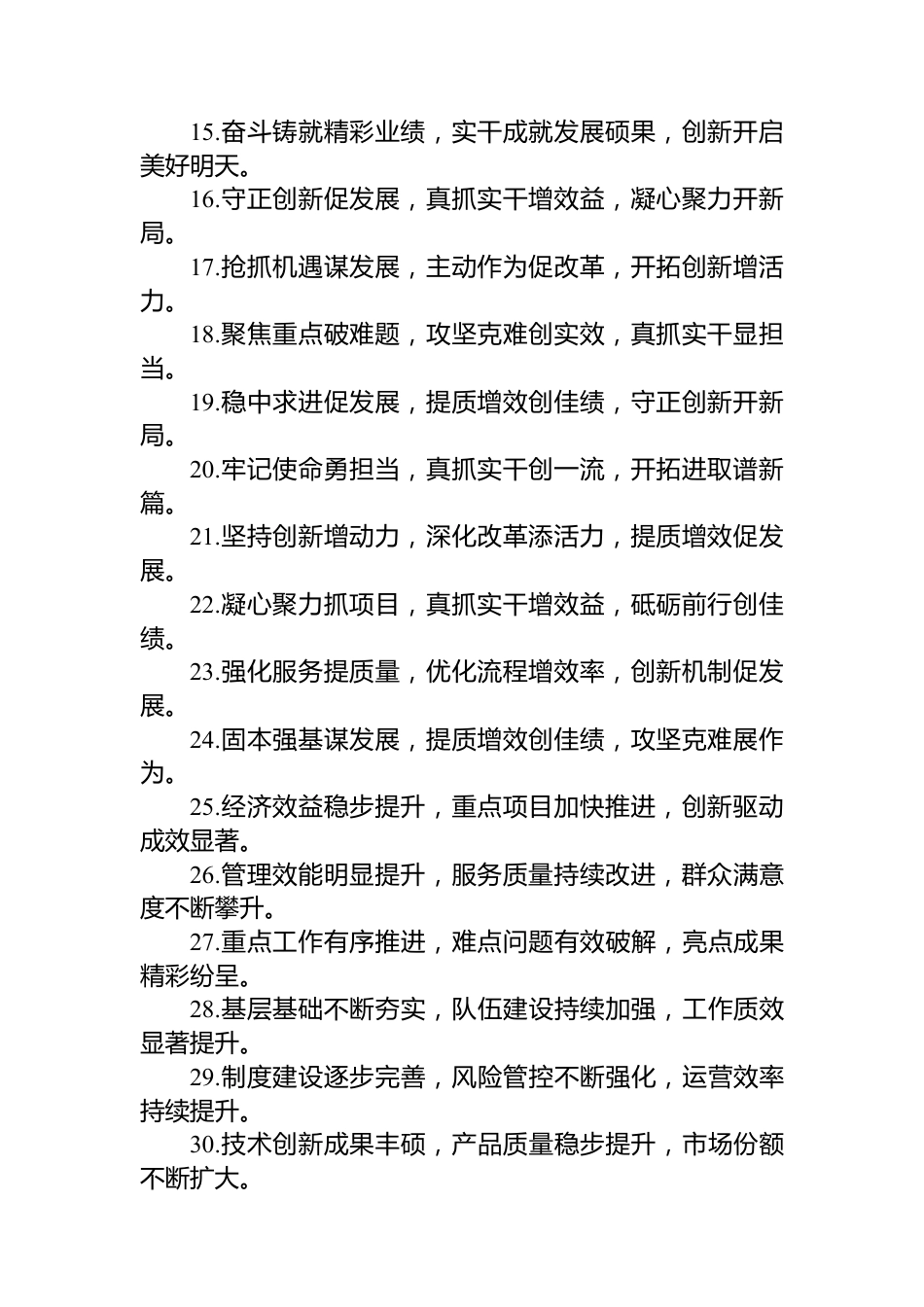 15.奋斗铸就精彩业绩，实干成就发展硕果，创新开启美好明天。

16.守正创新促发展，真抓实干增效益，凝心聚力开新局。

17.抢抓机遇谋发展，主动作为促改革，开拓创新增活力。

18.聚焦重点破难题，攻坚克难创实效，真抓实干显担当。

19.稳中求进促发展，提质增效创佳绩，守正创新开新局。

20.牢记使命勇担当，真抓实干创一流，开拓进取谱新篇。

21.坚持创新增动力，深化改革添活力，提质增效促发展。

22.凝心聚力抓项目，真抓实干增效益，砥砺前行创佳绩。

23.强化服务提质量，优化流程增效率，创新机制促发展。

24.固本强基谋发展，提质增效创佳绩，攻坚克难展作为。

25.经济效益稳步提升，重点项目加快推进，创新驱动成效显著。

26.管理效能明显提升，服务质量持续改进，群众满意度不断攀升。

27.重点工作有序推进，难点问题有效破解，亮点成果精彩纷呈。

28.基层基础不断夯实，队伍建设持续加强，工作质效显著提升。

29.制度建设逐步完善，风险管控不断强化，运营效率持续提升。

30.技术创新成果丰硕，产品质量稳步提升，市场份额不断扩大。